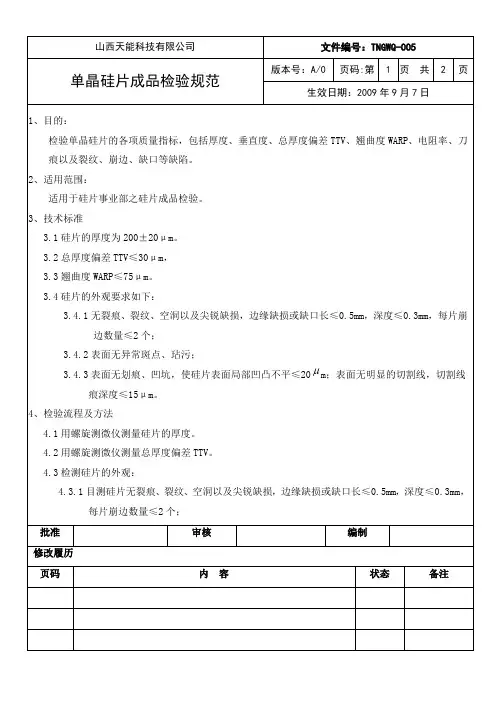 | 山西天能科技有限公司 | 文件编号：TNGWQ-005 |
|---|---|
| 单晶硅片成品检验规范 | 版本号：A/0　页码:第 1 页 共 2 页 |
| | 生效日期：2009 年 9 月 7 日 |

1、目的：

检验单晶硅片的各项质量指标，包括厚度、垂直度、总厚度偏差 TTV、翘曲度 WARP、电阻率、刀痕以及裂纹、崩边、缺口等缺陷。

2、适用范围：

适用于硅片事业部之硅片成品检验。

3、技术标准

3.1 硅片的厚度为 200±20μm。

3.2 总厚度偏差 TTV≤30μm，

3.3 翘曲度 WARP≤75μm。

3.4 硅片的外观要求如下：

3.4.1 无裂痕、裂纹、空洞以及尖锐缺损，边缘缺损或缺口长≤0.5mm，深度≤0.3mm，每片崩边数量≤2 个；

3.4.2 表面无异常斑点、玷污；

3.4.3 表面无划痕、凹坑，使硅片表面局部凹凸不平≤20μm；表面无明显的切割线，切割线痕深度≤15μm。

4、检验流程及方法

4.1 用螺旋测微仪测量硅片的厚度。

4.2 用螺旋测微仪测量总厚度偏差 TTV。

4.3 检测硅片的外观：

4.3.1 目测硅片无裂痕、裂纹、空洞以及尖锐缺损，边缘缺损或缺口长≤0.5mm，深度≤0.3mm，每片崩边数量≤2 个；

| 批准 | | 审核 | | 编制 | |
|---|---|---|---|---|---|

修改履历

| 页码 | 内　容 | 状态 | 备注 |
|---|---|---|---|
| | | | |
| | | | |
| | | | |